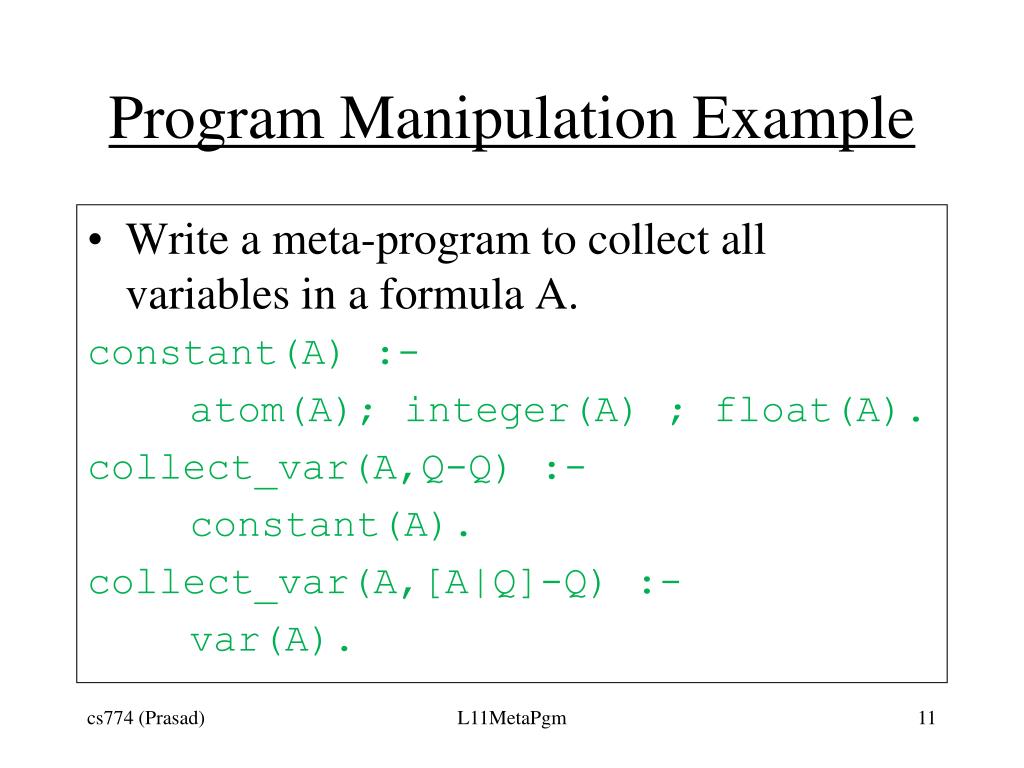 Program Manipulation Example

• Write a meta-program to collect all variables in a formula A.

constant(A) :-
    atom(A); integer(A) ; float(A).
collect_var(A,Q-Q) :-
    constant(A).
collect_var(A,[A|Q]-Q) :-
    var(A).

cs774 (Prasad)

L11MetaPgm

11